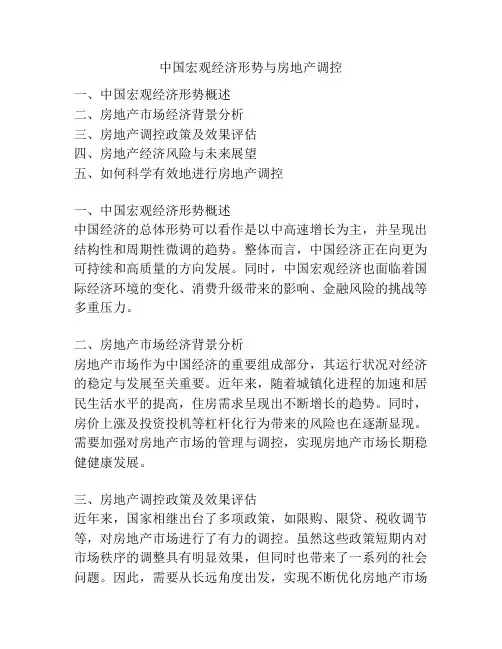 中国宏观经济形势与房地产调控

一、中国宏观经济形势概述
二、房地产市场经济背景分析
三、房地产调控政策及效果评估
四、房地产经济风险与未来展望
五、如何科学有效地进行房地产调控

一、中国宏观经济形势概述
中国经济的总体形势可以看作是以中高速增长为主，并呈现出结构性和周期性微调的趋势。整体而言，中国经济正在向更为可持续和高质量的方向发展。同时，中国宏观经济也面临着国际经济环境的变化、消费升级带来的影响、金融风险的挑战等多重压力。

二、房地产市场经济背景分析
房地产市场作为中国经济的重要组成部分，其运行状况对经济的稳定与发展至关重要。近年来，随着城镇化进程的加速和居民生活水平的提高，住房需求呈现出不断增长的趋势。同时，房价上涨及投资投机等杠杆化行为带来的风险也在逐渐显现。需要加强对房地产市场的管理与调控，实现房地产市场长期稳健健康发展。

三、房地产调控政策及效果评估
近年来，国家相继出台了多项政策，如限购、限贷、税收调节等，对房地产市场进行了有力的调控。虽然这些政策短期内对市场秩序的调整具有明显效果，但同时也带来了一系列的社会问题。因此，需要从长远角度出发，实现不断优化房地产市场